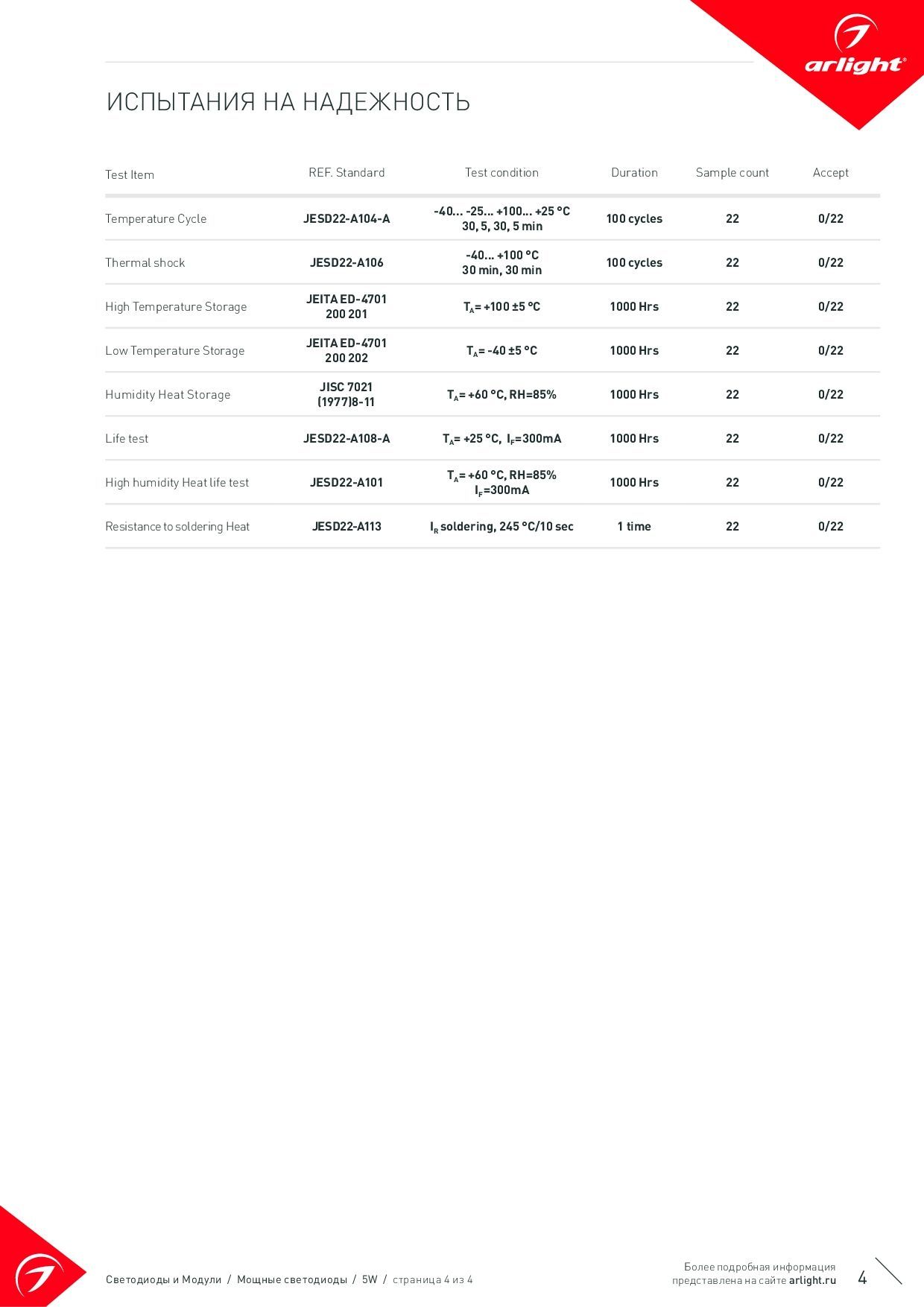 arlight®

ИСПЫТАНИЯ НА НАДЕЖНОСТЬ

| Test Item | REF. Standard | Test condition | Duration | Sample count | Accept |
|---|---|---|---|---|---|
| Temperature Cycle | JESD22-A104-A | -40... -25... +100... +25 °C 30, 5, 30, 5 min | 100 cycles | 22 | 0/22 |
| Thermal shock | JESD22-A106 | -40... +100 °C 30 min, 30 min | 100 cycles | 22 | 0/22 |
| High Temperature Storage | JEITA ED-4701 200 201 | $T_A$= +100 ±5 °C | 1000 Hrs | 22 | 0/22 |
| Low Temperature Storage | JEITA ED-4701 200 202 | $T_A$= -40 ±5 °C | 1000 Hrs | 22 | 0/22 |
| Humidity Heat Storage | JISC 7021 (1977)8-11 | $T_A$= +60 °C, RH=85% | 1000 Hrs | 22 | 0/22 |
| Life test | JESD22-A108-A | $T_A$= +25 °C, $I_F$=300mA | 1000 Hrs | 22 | 0/22 |
| High humidity Heat life test | JESD22-A101 | $T_A$= +60 °C, RH=85% $I_F$=300mA | 1000 Hrs | 22 | 0/22 |
| Resistance to soldering Heat | JESD22-A113 | $I_R$ soldering, 245 °C/10 sec | 1 time | 22 | 0/22 |

Светодиоды и Модули / Мощные светодиоды / 5W / страница 4 из 4

Более подробная информация представлена на сайте arlight.ru

4